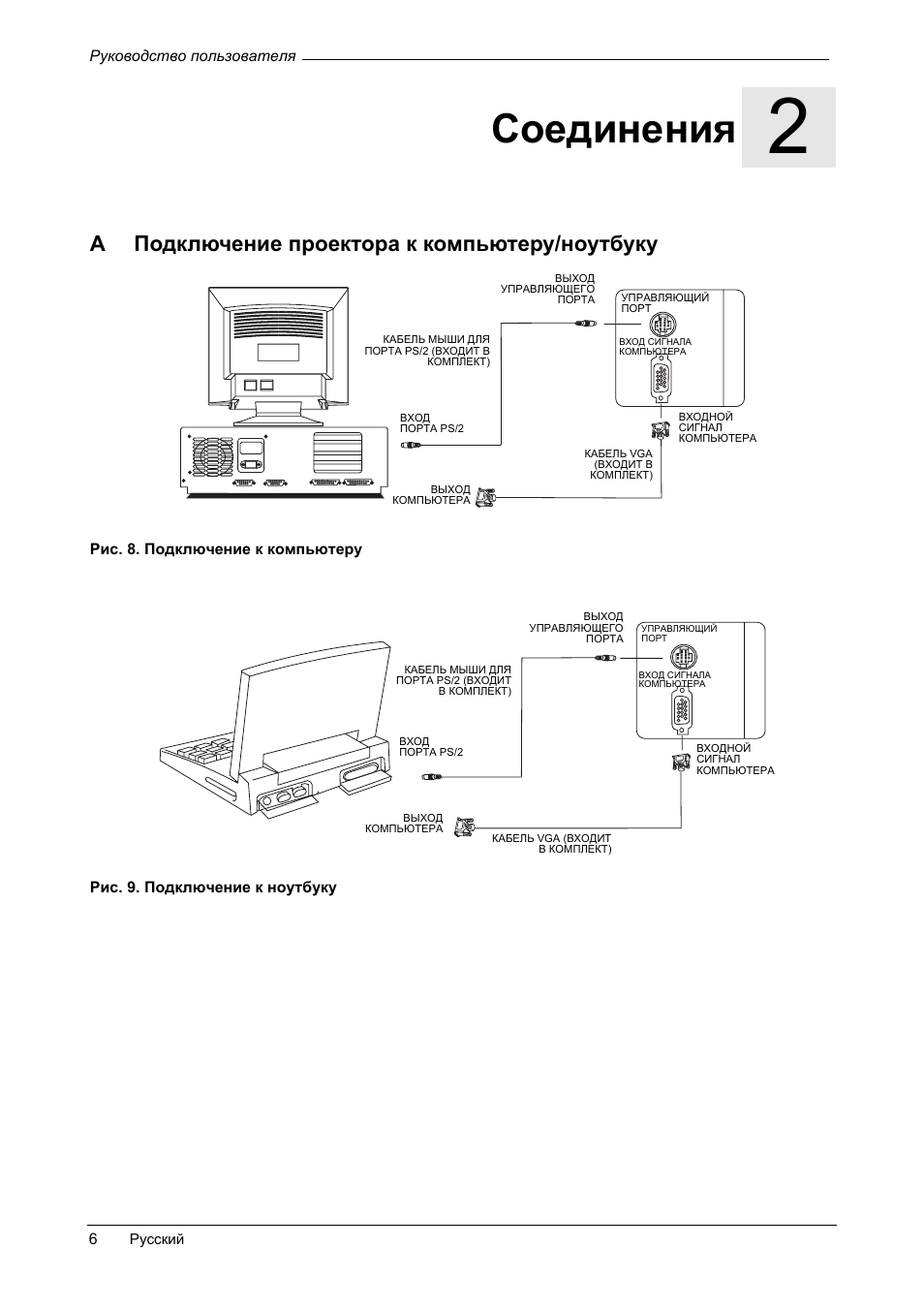 Руководство пользователя

Соединения 2

A Подключение проектора к компьютеру/ноутбуку

ВЫХОД УПРАВЛЯЮЩЕГО ПОРТА

УПРАВЛЯЮЩИЙ ПОРТ

КАБЕЛЬ МЫШИ ДЛЯ ПОРТА PS/2 (ВХОДИТ В КОМПЛЕКТ)

ВХОД СИГНАЛА КОМПЬЮТЕРА

ВХОД ПОРТА PS/2

ВХОДНОЙ СИГНАЛ КОМПЬЮТЕРА

КАБЕЛЬ VGA (ВХОДИТ В КОМПЛЕКТ)

ВЫХОД КОМПЬЮТЕРА

Рис. 8. Подключение к компьютеру

ВЫХОД УПРАВЛЯЮЩЕГО ПОРТА

УПРАВЛЯЮЩИЙ ПОРТ

КАБЕЛЬ МЫШИ ДЛЯ ПОРТА PS/2 (ВХОДИТ В КОМПЛЕКТ)

ВХОД СИГНАЛА КОМПЬЮТЕРА

ВХОД ПОРТА PS/2

ВХОДНОЙ СИГНАЛ КОМПЬЮТЕРА

ВЫХОД КОМПЬЮТЕРА

КАБЕЛЬ VGA (ВХОДИТ В КОМПЛЕКТ)

Рис. 9. Подключение к ноутбуку

6 Русский